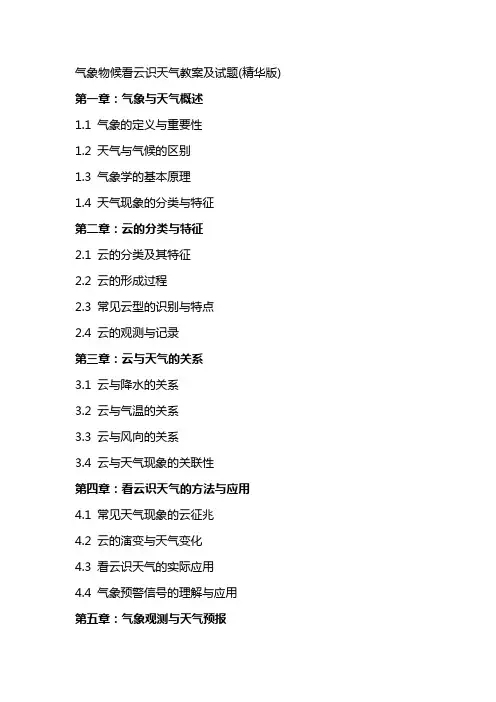 气象物候看云识天气教案及试题(精华版)

第一章：气象与天气概述

1.1 气象的定义与重要性

1.2 天气与气候的区别

1.3 气象学的基本原理

1.4 天气现象的分类与特征

第二章：云的分类与特征

2.1 云的分类及其特征

2.2 云的形成过程

2.3 常见云型的识别与特点

2.4 云的观测与记录

第三章：云与天气的关系

3.1 云与降水的关系

3.2 云与气温的关系

3.3 云与风向的关系

3.4 云与天气现象的关联性

第四章：看云识天气的方法与应用

4.1 常见天气现象的云征兆

4.2 云的演变与天气变化

4.3 看云识天气的实际应用

4.4 气象预警信号的理解与应用

第五章：气象观测与天气预报